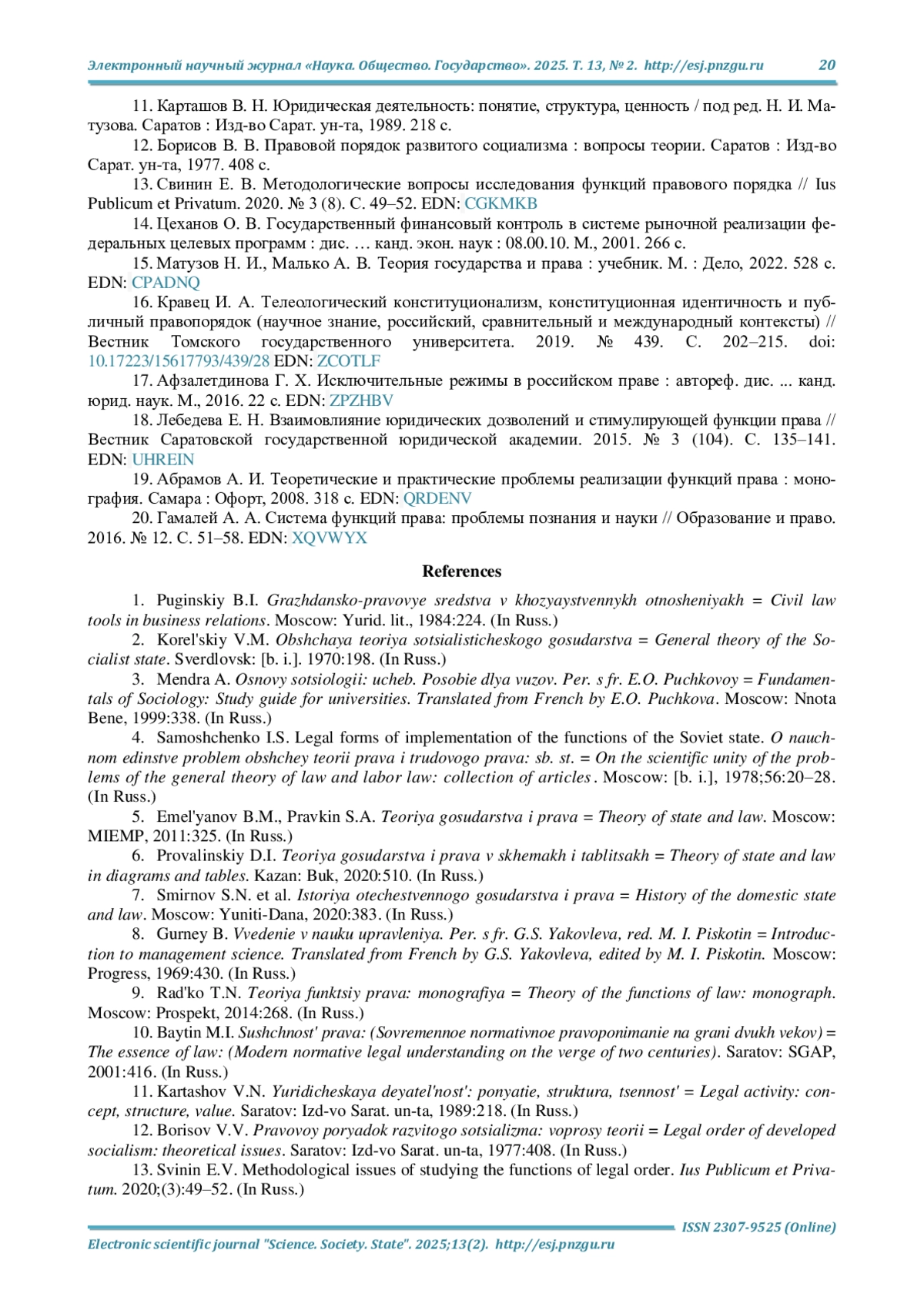 Электронный научный журнал «Наука. Общество. Государство». 2025. Т. 13, № 2. http://esj.pnzgu.ru 20

11. Карташов В. Н. Юридическая деятельность: понятие, структура, ценность / под ред. Н. И. Матузова. Саратов : Изд-во Сарат. ун-та, 1989. 218 с.

12. Борисов В. В. Правовой порядок развитого социализма : вопросы теории. Саратов : Изд-во Сарат. ун-та, 1977. 408 с.

13. Свинин Е. В. Методологические вопросы исследования функций правового порядка // Ius Publicum et Privatum. 2020. № 3 (8). С. 49–52. EDN: CGKMKB

14. Цеханов О. В. Государственный финансовый контроль в системе рыночной реализации федеральных целевых программ : дис. … канд. экон. наук : 08.00.10. М., 2001. 266 с.

15. Матузов Н. И., Малько А. В. Теория государства и права : учебник. М. : Дело, 2022. 528 с. EDN: CPADNQ

16. Кравец И. А. Телеологический конституционализм, конституционная идентичность и публичный правопорядок (научное знание, российский, сравнительный и международный контексты) // Вестник Томского государственного университета. 2019. № 439. С. 202–215. doi: 10.17223/15617793/439/28 EDN: ZCOTLF

17. Афзалетдинова Г. Х. Исключительные режимы в российском праве : автореф. дис. ... канд. юрид. наук. М., 2016. 22 с. EDN: ZPZHBV

18. Лебедева Е. Н. Взаимовлияние юридических дозволений и стимулирующей функции права // Вестник Саратовской государственной юридической академии. 2015. № 3 (104). С. 135–141. EDN: UHREIN

19. Абрамов А. И. Теоретические и практические проблемы реализации функций права : монография. Самара : Офорт, 2008. 318 с. EDN: QRDENV

20. Гамалей А. А. Система функций права: проблемы познания и науки // Образование и право. 2016. № 12. С. 51–58. EDN: XQVWYX

References

1. Puginskiy B.I. Grazhdansko-pravovye sredstva v khozyaystvennykh otnosheniyakh = Civil law tools in business relations. Moscow: Yurid. lit., 1984:224. (In Russ.)

2. Korel'skiy V.M. Obshchaya teoriya sotsialisticheskogo gosudarstva = General theory of the Socialist state. Sverdlovsk: [b. i.]. 1970:198. (In Russ.)

3. Mendra A. Osnovy sotsiologii: ucheb. Posobie dlya vuzov. Per. s fr. E.O. Puchkovoy = Fundamentals of Sociology: Study guide for universities. Translated from French by E.O. Puchkova. Moscow: Nnota Bene, 1999:338. (In Russ.)

4. Samoshchenko I.S. Legal forms of implementation of the functions of the Soviet state. O nauchnom edinstve problem obshchey teorii prava i trudovogo prava: sb. st. = On the scientific unity of the problems of the general theory of law and labor law: collection of articles. Moscow: [b. i.], 1978;56:20–28. (In Russ.)

5. Emel'yanov B.M., Pravkin S.A. Teoriya gosudarstva i prava = Theory of state and law. Moscow: MIEMP, 2011:325. (In Russ.)

6. Provalinskiy D.I. Teoriya gosudarstva i prava v skhemakh i tablitsakh = Theory of state and law in diagrams and tables. Kazan: Buk, 2020:510. (In Russ.)

7. Smirnov S.N. et al. Istoriya otechestvennogo gosudarstva i prava = History of the domestic state and law. Moscow: Yuniti-Dana, 2020:383. (In Russ.)

8. Gurney B. Vvedenie v nauku upravleniya. Per. s fr. G.S. Yakovleva, red. M. I. Piskotin = Introduction to management science. Translated from French by G.S. Yakovleva, edited by M. I. Piskotin. Moscow: Progress, 1969:430. (In Russ.)

9. Rad'ko T.N. Teoriya funktsiy prava: monografiya = Theory of the functions of law: monograph. Moscow: Prospekt, 2014:268. (In Russ.)

10. Baytin M.I. Sushchnost' prava: (Sovremennoe normativnoe pravoponimanie na grani dvukh vekov) = The essence of law: (Modern normative legal understanding on the verge of two centuries). Saratov: SGAP, 2001:416. (In Russ.)

11. Kartashov V.N. Yuridicheskaya deyatel'nost': ponyatie, struktura, tsennost' = Legal activity: concept, structure, value. Saratov: Izd-vo Sarat. un-ta, 1989:218. (In Russ.)

12. Borisov V.V. Pravovoy poryadok razvitogo sotsializma: voprosy teorii = Legal order of developed socialism: theoretical issues. Saratov: Izd-vo Sarat. un-ta, 1977:408. (In Russ.)

13. Svinin E.V. Methodological issues of studying the functions of legal order. Ius Publicum et Privatum. 2020;(3):49–52. (In Russ.)

ISSN 2307-9525 (Online)
Electronic scientific journal "Science. Society. State". 2025;13(2). http://esj.pnzgu.ru